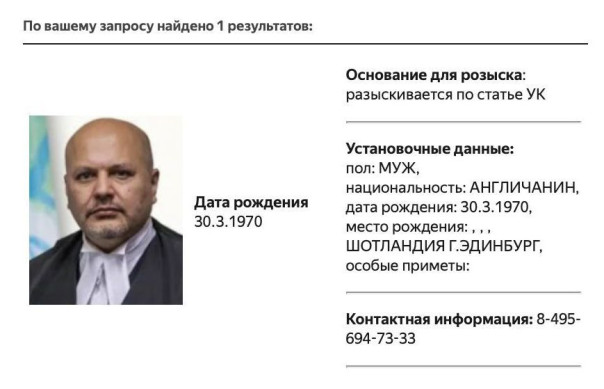 По вашему запросу найдено 1 результатов:

Дата рождения
30.3.1970

Основание для розыска:
разыскивается по статье УК

Установочные данные:
пол: МУЖ,
национальность: АНГЛИЧАНИН,
дата рождения: 30.3.1970,
место рождения: , , ,
ШОТЛАНДИЯ Г.ЭДИНБУРГ,
особые приметы:

Контактная информация: 8-495-694-73-33